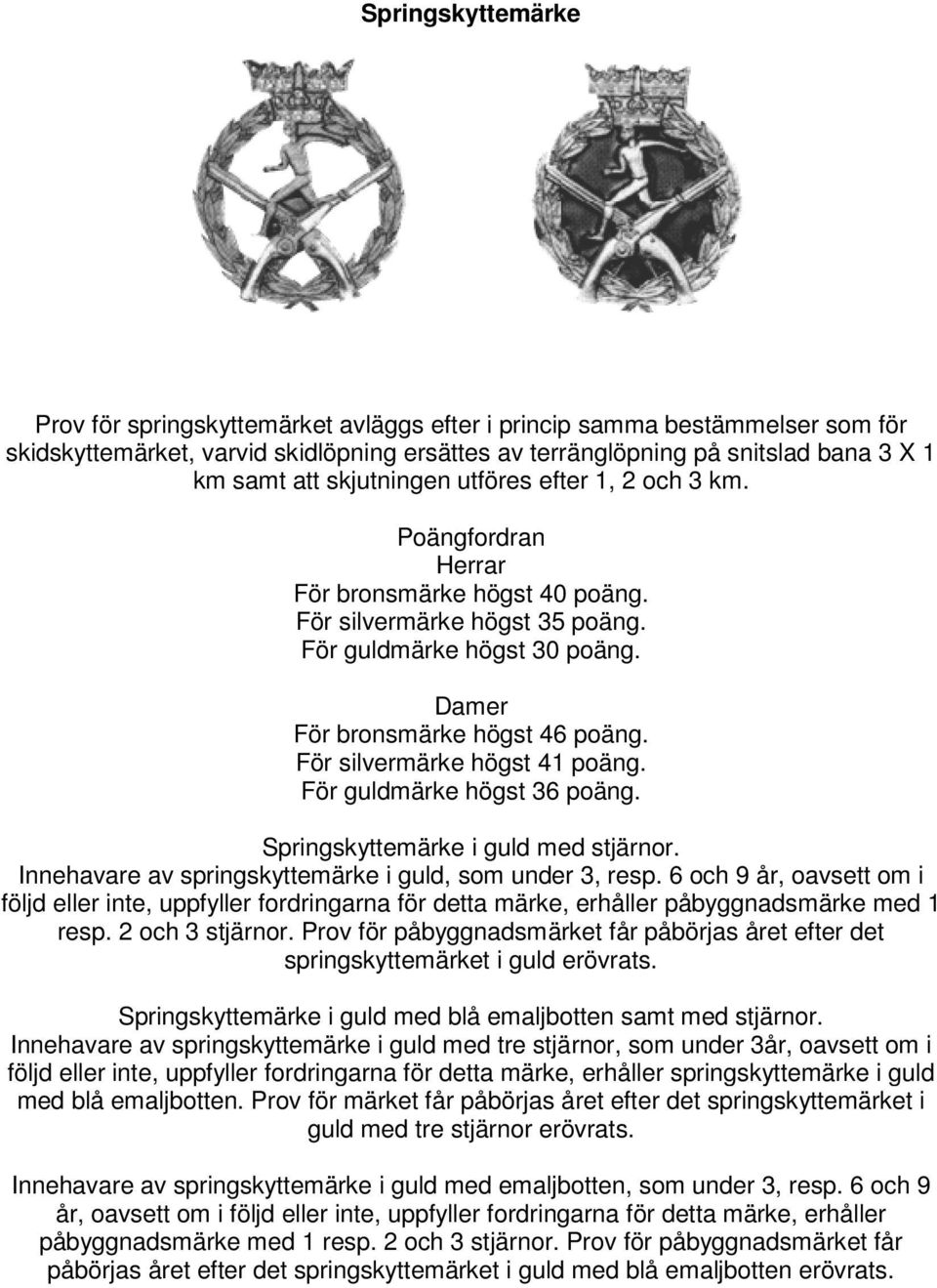 Springskyttemärke

Prov för springskyttemärket avläggs efter i princip samma bestämmelser som för skidskyttemärket, varvid skidlöpning ersättes av terränglöpning på snitslad bana 3 X 1 km samt att skjutningen utföres efter 1, 2 och 3 km.

Poängfordran
Herrar
För bronsmärke högst 40 poäng.
För silvermärke högst 35 poäng.
För guldmärke högst 30 poäng.

Damer
För bronsmärke högst 46 poäng.
För silvermärke högst 41 poäng.
För guldmärke högst 36 poäng.

Springskyttemärke i guld med stjärnor.
Innehavare av springskyttemärke i guld, som under 3, resp. 6 och 9 år, oavsett om i följd eller inte, uppfyller fordringarna för detta märke, erhåller påbyggnadsmärke med 1 resp. 2 och 3 stjärnor. Prov för påbyggnadsmärket får påbörjas året efter det springskyttemärket i guld erövrats.

Springskyttemärke i guld med blå emaljbotten samt med stjärnor.
Innehavare av springskyttemärke i guld med tre stjärnor, som under 3år, oavsett om i följd eller inte, uppfyller fordringarna för detta märke, erhåller springskyttemärke i guld med blå emaljbotten. Prov för märket får påbörjas året efter det springskyttemärket i guld med tre stjärnor erövrats.

Innehavare av springskyttemärke i guld med emaljbotten, som under 3, resp. 6 och 9 år, oavsett om i följd eller inte, uppfyller fordringarna för detta märke, erhåller påbyggnadsmärke med 1 resp. 2 och 3 stjärnor. Prov för påbyggnadsmärket får påbörjas året efter det springskyttemärket i guld med blå emaljbotten erövrats.